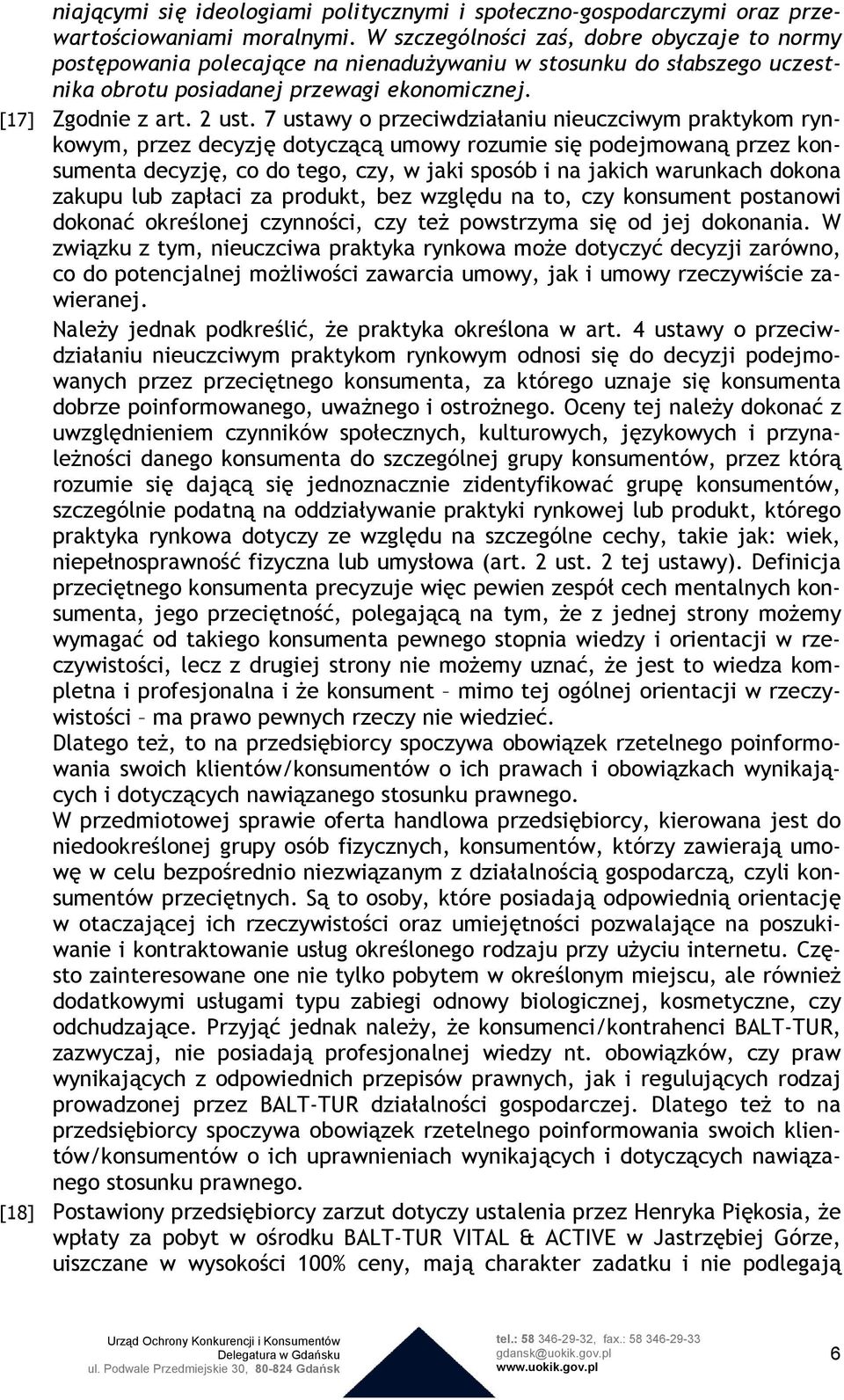 niającymi się ideologiami politycznymi i społeczno-gospodarczymi oraz przewartościowaniami moralnymi. W szczególności zaś, dobre obyczaje to normy postępowania polecające na nienadużywaniu w stosunku do słabszego uczestnika obrotu posiadanej przewagi ekonomicznej.

[17] Zgodnie z art. 2 ust. 7 ustawy o przeciwdziałaniu nieuczciwym praktykom rynkowym, przez decyzję dotyczącą umowy rozumie się podejmowaną przez konsumenta decyzję, co do tego, czy, w jaki sposób i na jakich warunkach dokona zakupu lub zapłaci za produkt, bez względu na to, czy konsument postanowi dokonać określonej czynności, czy też powstrzyma się od jej dokonania. W związku z tym, nieuczciwa praktyka rynkowa może dotyczyć decyzji zarówno, co do potencjalnej możliwości zawarcia umowy, jak i umowy rzeczywiście zawieranej.

Należy jednak podkreślić, że praktyka określona w art. 4 ustawy o przeciwdziałaniu nieuczciwym praktykom rynkowym odnosi się do decyzji podejmowanych przez przeciętnego konsumenta, za którego uznaje się konsumenta dobrze poinformowanego, uważnego i ostrożnego. Oceny tej należy dokonać z uwzględnieniem czynników społecznych, kulturowych, językowych i przynależności danego konsumenta do szczególnej grupy konsumentów, przez którą rozumie się dającą się jednoznacznie zidentyfikować grupę konsumentów, szczególnie podatną na oddziaływanie praktyki rynkowej lub produkt, którego praktyka rynkowa dotyczy ze względu na szczególne cechy, takie jak: wiek, niepełnosprawność fizyczna lub umysłowa (art. 2 ust. 2 tej ustawy). Definicja przeciętnego konsumenta precyzuje więc pewien zespół cech mentalnych konsumenta, jego przeciętność, polegającą na tym, że z jednej strony możemy wymagać od takiego konsumenta pewnego stopnia wiedzy i orientacji w rzeczywistości, lecz z drugiej strony nie możemy uznać, że jest to wiedza kompletna i profesjonalna i że konsument – mimo tej ogólnej orientacji w rzeczywistości – ma prawo pewnych rzeczy nie wiedzieć.

Dlatego też, to na przedsiębiorcy spoczywa obowiązek rzetelnego poinformowania swoich klientów/konsumentów o ich prawach i obowiązkach wynikających i dotyczących nawiązanego stosunku prawnego.

W przedmiotowej sprawie oferta handlowa przedsiębiorcy, kierowana jest do niedookreślonej grupy osób fizycznych, konsumentów, którzy zawierają umowę w celu bezpośrednio niezwiązanym z działalnością gospodarczą, czyli konsumentów przeciętnych. Są to osoby, które posiadają odpowiednią orientację w otaczającej ich rzeczywistości oraz umiejętności pozwalające na poszukiwanie i kontraktowanie usług określonego rodzaju przy użyciu internetu. Często zainteresowane one nie tylko pobytem w określonym miejscu, ale również dodatkowymi usługami typu zabiegi odnowy biologicznej, kosmetyczne, czy odchudzające. Przyjąć jednak należy, że konsumenci/kontrahenci BALT-TUR, zazwyczaj, nie posiadają profesjonalnej wiedzy nt. obowiązków, czy praw wynikających z odpowiednich przepisów prawnych, jak i regulujących rodzaj prowadzonej przez BALT-TUR działalności gospodarczej. Dlatego też to na przedsiębiorcy spoczywa obowiązek rzetelnego poinformowania swoich klientów/konsumentów o ich uprawnieniach wynikających i dotyczących nawiązanego stosunku prawnego.

[18] Postawiony przedsiębiorcy zarzut dotyczy ustalenia przez Henryka Piękosia, że wpłaty za pobyt w ośrodku BALT-TUR VITAL & ACTIVE w Jastrzębiej Górze, uiszczane w wysokości 100% ceny, mają charakter zadatku i nie podlegają

Urząd Ochrony Konkurencji i Konsumentów
Delegatura w Gdańsku
ul. Podwale Przedmiejskie 30, 80-824 Gdańsk

tel.: 58 346-29-32, fax.: 58 346-29-33
gdansk@uokik.gov.pl
www.uokik.gov.pl

6